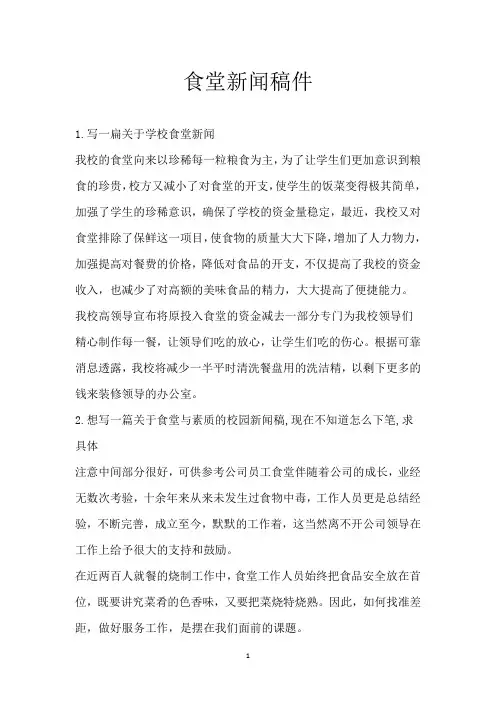 食堂新闻稿件

1.写一扁关于学校食堂新闻

我校的食堂向来以珍稀每一粒粮食为主，为了让学生们更加意识到粮食的珍贵，校方又减小了对食堂的开支，使学生的饭菜变得极其简单，加强了学生的珍稀意识，确保了学校的资金量稳定，最近，我校又对食堂排除了保鲜这一项目，使食物的质量大大下降，增加了人力物力，加强提高对餐费的价格，降低对食品的开支，不仅提高了我校的资金收入，也减少了对高额的美味食品的精力，大大提高了便捷能力。

我校高领导宣布将原投入食堂的资金减去一部分专门为我校领导们精心制作每一餐，让领导们吃的放心，让学生们吃的伤心。根据可靠消息透露，我校将减少一半平时清洗餐盘用的洗洁精，以剩下更多的钱来装修领导的办公室。

2.想写一篇关于食堂与素质的校园新闻稿,现在不知道怎么下笔,求具体

注意中间部分很好，可供参考公司员工食堂伴随着公司的成长，业经无数次考验，十余年来从来未发生过食物中毒，工作人员更是总结经验，不断完善，成立至今，默默的工作着，这当然离不开公司领导在工作上给予很大的支持和鼓励。

在近两百人就餐的烧制工作中，食堂工作人员始终把食品安全放在首位，既要讲究菜肴的色香味，又要把菜烧特烧熟。因此，如何找准差距，做好服务工作，是摆在我们面前的课题。

1